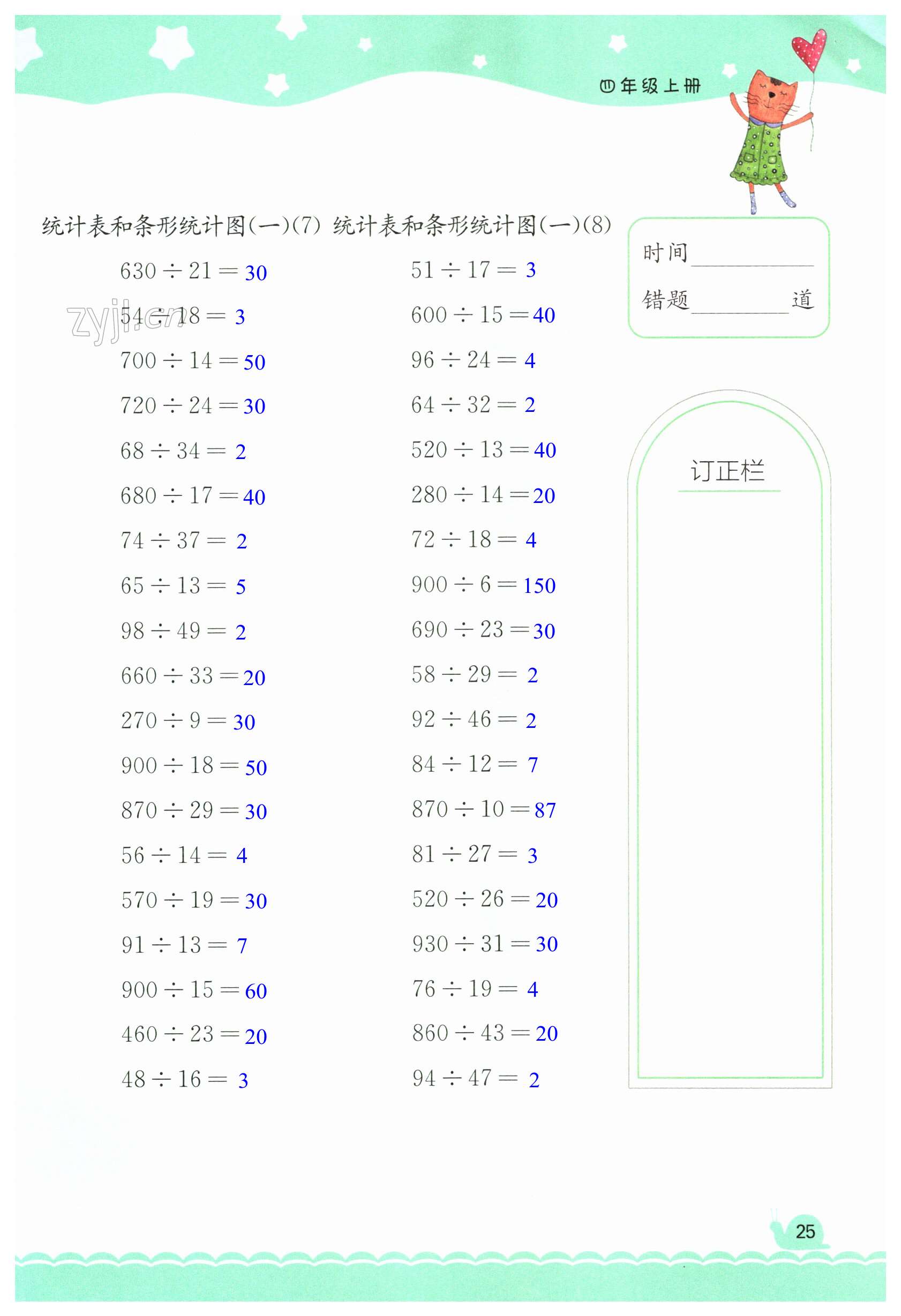 四年级上册

统计表和条形统计图(一)(7)

$630 \div 21 = 30$

$54 \div 18 = 3$

$700 \div 14 = 50$

$720 \div 24 = 30$

$68 \div 34 = 2$

$680 \div 17 = 40$

$74 \div 37 = 2$

$65 \div 13 = 5$

$98 \div 49 = 2$

$660 \div 33 = 20$

$270 \div 9 = 30$

$900 \div 18 = 50$

$870 \div 29 = 30$

$56 \div 14 = 4$

$570 \div 19 = 30$

$91 \div 13 = 7$

$900 \div 15 = 60$

$460 \div 23 = 20$

$48 \div 16 = 3$

统计表和条形统计图(一)(8)

$51 \div 17 = 3$

$600 \div 15 = 40$

$96 \div 24 = 4$

$64 \div 32 = 2$

$520 \div 13 = 40$

$280 \div 14 = 20$

$72 \div 18 = 4$

$900 \div 6 = 150$

$690 \div 23 = 30$

$58 \div 29 = 2$

$92 \div 46 = 2$

$84 \div 12 = 7$

$870 \div 10 = 87$

$81 \div 27 = 3$

$520 \div 26 = 20$

$930 \div 31 = 30$

$76 \div 19 = 4$

$860 \div 43 = 20$

$94 \div 47 = 2$

时间____
错题____道

订正栏

25

zyjl.cn